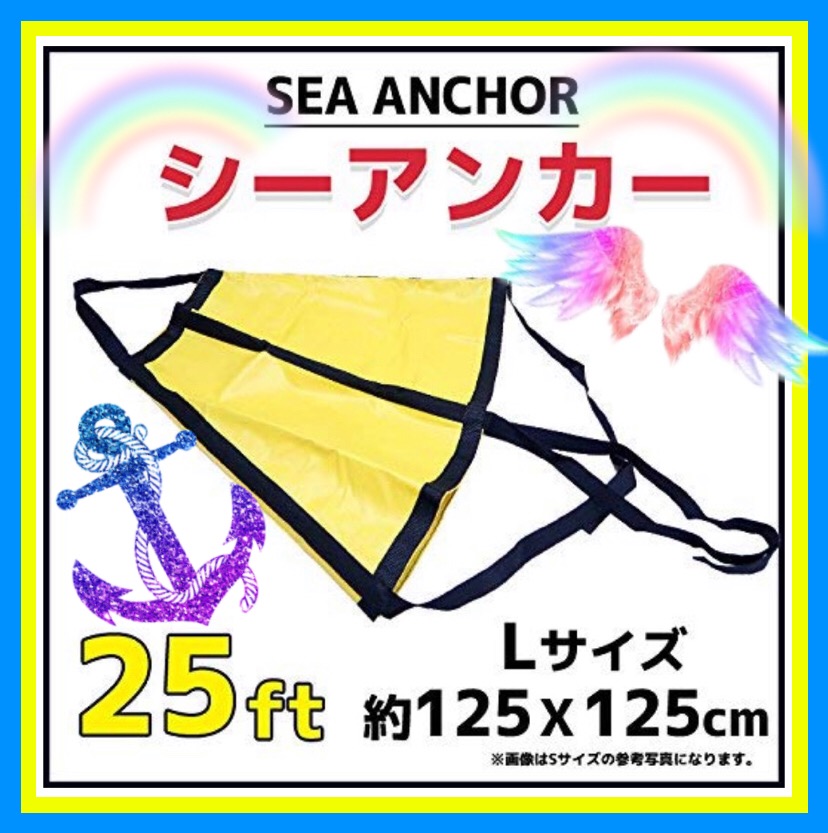 SEA ANCHOR
シーアンカー

25ft

Lサイズ
約125x125cm

※画像はSサイズの参考写真になります。